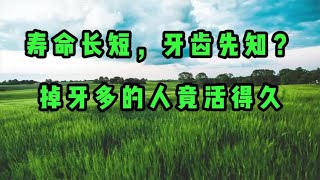 寿命长短，牙齿先知？
掉牙多的人竟活得久